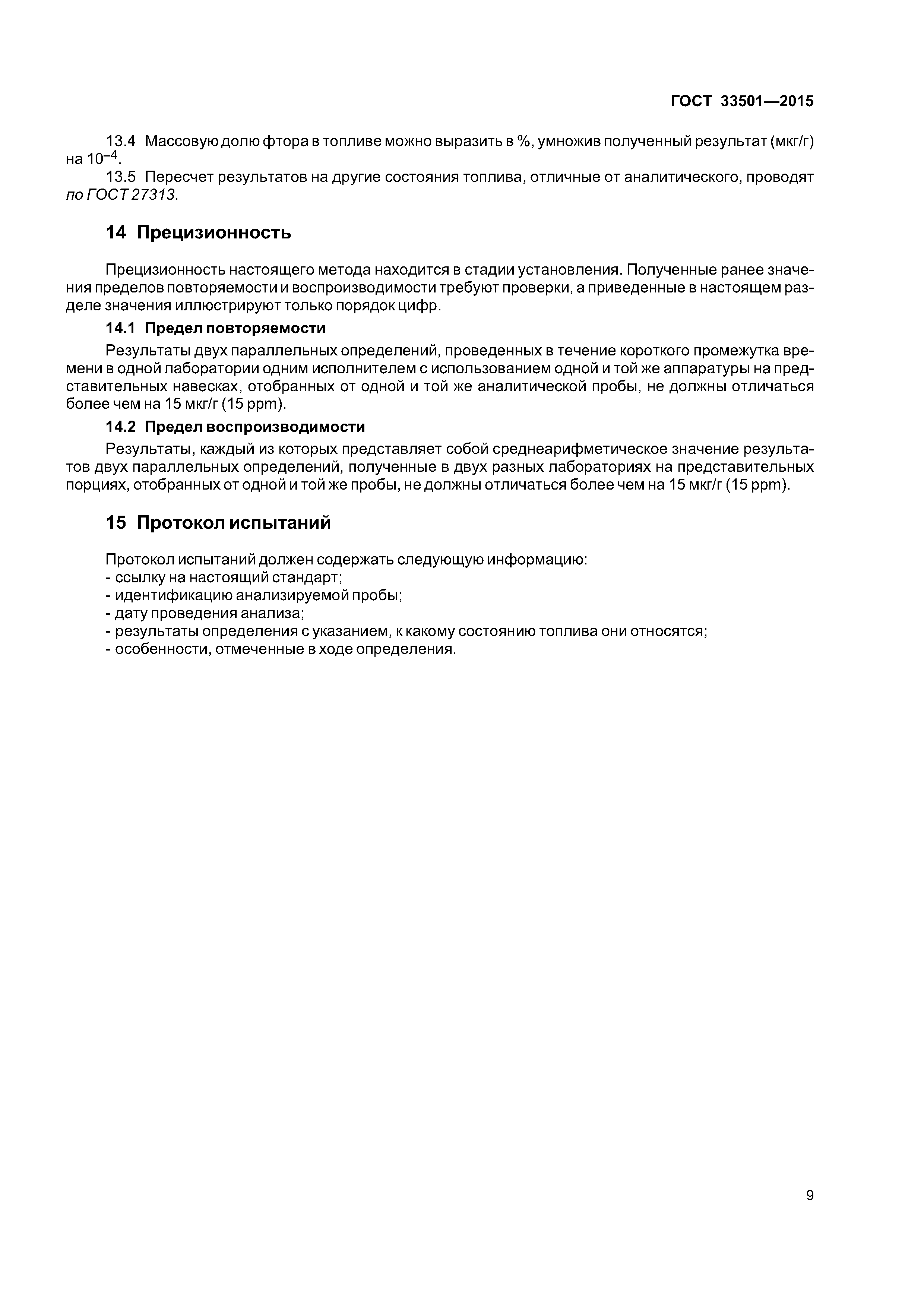 ГОСТ 33501—2015

13.4 Массовую долю фтора в топливе можно выразить в %, умножив полученный результат (мкг/г) на $10^{-4}$.

13.5 Пересчет результатов на другие состояния топлива, отличные от аналитического, проводят по ГОСТ 27313.

14 Прецизионность

Прецизионность настоящего метода находится в стадии установления. Полученные ранее значения пределов повторяемости и воспроизводимости требуют проверки, а приведенные в настоящем разделе значения иллюстрируют только порядок цифр.

14.1 Предел повторяемости

Результаты двух параллельных определений, проведенных в течение короткого промежутка времени в одной лаборатории одним исполнителем с использованием одной и той же аппаратуры на представительных навесках, отобранных от одной и той же аналитической пробы, не должны отличаться более чем на 15 мкг/г (15 ppm).

14.2 Предел воспроизводимости

Результаты, каждый из которых представляет собой среднеарифметическое значение результатов двух параллельных определений, полученные в двух разных лабораториях на представительных порциях, отобранных от одной и той же пробы, не должны отличаться более чем на 15 мкг/г (15 ppm).

15 Протокол испытаний

Протокол испытаний должен содержать следующую информацию:
- ссылку на настоящий стандарт;
- идентификацию анализируемой пробы;
- дату проведения анализа;
- результаты определения с указанием, к какому состоянию топлива они относятся;
- особенности, отмеченные в ходе определения.

9